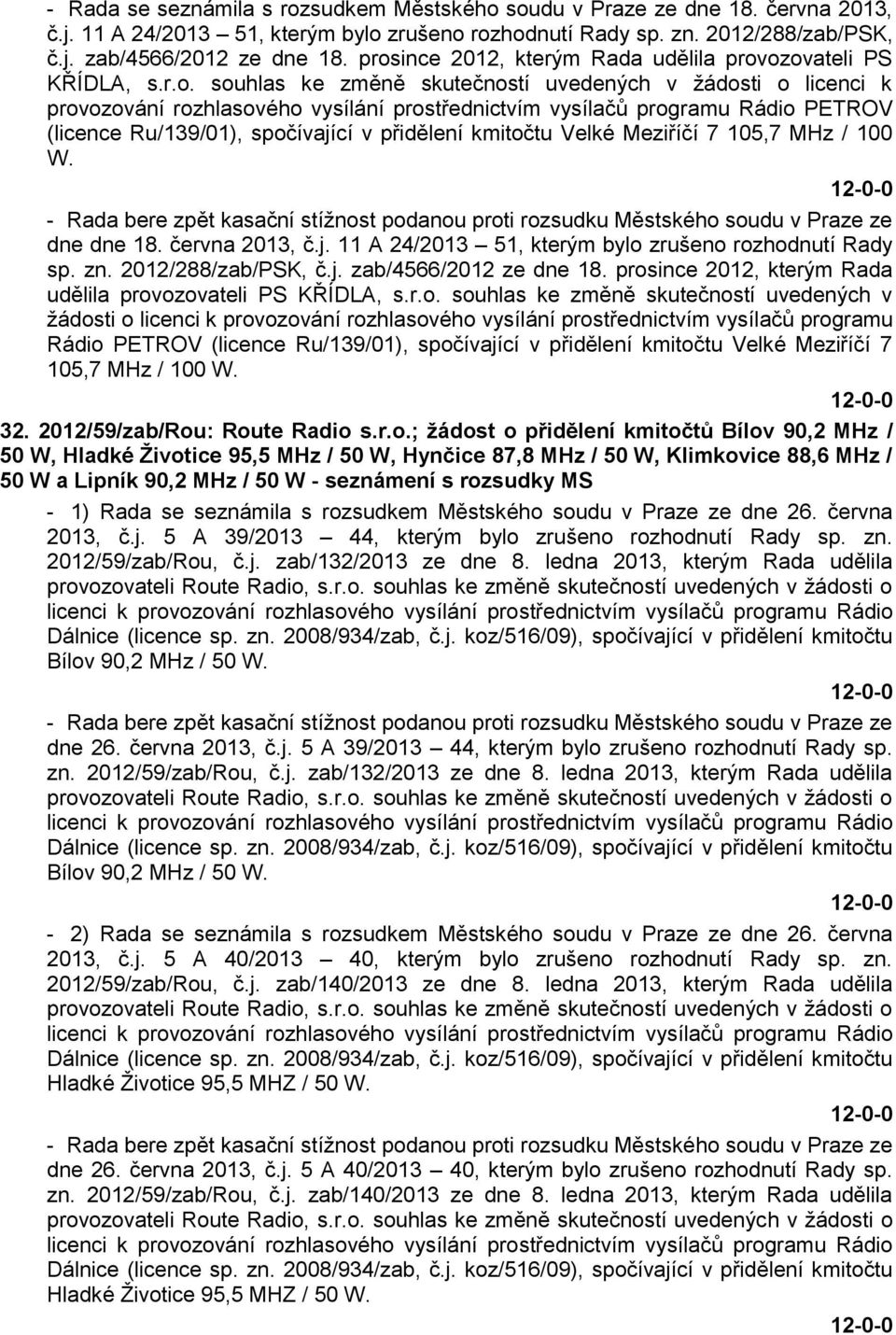 - Rada se seznámila s rozsudkem Městského soudu v Praze ze dne 18. června 2013, č.j. 11 A 24/2013 – 51, kterým bylo zrušeno rozhodnutí Rady sp. zn. 2012/288/zab/PSK, č.j. zab/4566/2012 ze dne 18. prosince 2012, kterým Rada udělila provozovateli PS KŘÍDLA, s.r.o. souhlas ke změně skutečností uvedených v žádosti o licenci k provozování rozhlasového vysílání prostřednictvím vysílačů programu Rádio PETROV (licence Ru/139/01), spočívající v přidělení kmitočtu Velké Meziříčí 7 105,7 MHz / 100 W.

12-0-0

- Rada bere zpět kasační stížnost podanou proti rozsudku Městského soudu v Praze ze dne dne 18. června 2013, č.j. 11 A 24/2013 – 51, kterým bylo zrušeno rozhodnutí Rady sp. zn. 2012/288/zab/PSK, č.j. zab/4566/2012 ze dne 18. prosince 2012, kterým Rada udělila provozovateli PS KŘÍDLA, s.r.o. souhlas ke změně skutečností uvedených v žádosti o licenci k provozování rozhlasového vysílání prostřednictvím vysílačů programu Rádio PETROV (licence Ru/139/01), spočívající v přidělení kmitočtu Velké Meziříčí 7 105,7 MHz / 100 W.

12-0-0

32. 2012/59/zab/Rou: Route Radio s.r.o.; žádost o přidělení kmitočtů Bílov 90,2 MHz / 50 W, Hladké Životice 95,5 MHz / 50 W, Hynčice 87,8 MHz / 50 W, Klimkovice 88,6 MHz / 50 W a Lipník 90,2 MHz / 50 W - seznámení s rozsudky MS

- 1) Rada se seznámila s rozsudkem Městského soudu v Praze ze dne 26. června 2013, č.j. 5 A 39/2013 – 44, kterým bylo zrušeno rozhodnutí Rady sp. zn. 2012/59/zab/Rou, č.j. zab/132/2013 ze dne 8. ledna 2013, kterým Rada udělila provozovateli Route Radio, s.r.o. souhlas ke změně skutečností uvedených v žádosti o licenci k provozování rozhlasového vysílání prostřednictvím vysílačů programu Rádio Dálnice (licence sp. zn. 2008/934/zab, č.j. koz/516/09), spočívající v přidělení kmitočtu Bílov 90,2 MHz / 50 W.

12-0-0

- Rada bere zpět kasační stížnost podanou proti rozsudku Městského soudu v Praze ze dne 26. června 2013, č.j. 5 A 39/2013 – 44, kterým bylo zrušeno rozhodnutí Rady sp. zn. 2012/59/zab/Rou, č.j. zab/132/2013 ze dne 8. ledna 2013, kterým Rada udělila provozovateli Route Radio, s.r.o. souhlas ke změně skutečností uvedených v žádosti o licenci k provozování rozhlasového vysílání prostřednictvím vysílačů programu Rádio Dálnice (licence sp. zn. 2008/934/zab, č.j. koz/516/09), spočívající v přidělení kmitočtu Bílov 90,2 MHz / 50 W.

12-0-0

- 2) Rada se seznámila s rozsudkem Městského soudu v Praze ze dne 26. června 2013, č.j. 5 A 40/2013 – 40, kterým bylo zrušeno rozhodnutí Rady sp. zn. 2012/59/zab/Rou, č.j. zab/140/2013 ze dne 8. ledna 2013, kterým Rada udělila provozovateli Route Radio, s.r.o. souhlas ke změně skutečností uvedených v žádosti o licenci k provozování rozhlasového vysílání prostřednictvím vysílačů programu Rádio Dálnice (licence sp. zn. 2008/934/zab, č.j. koz/516/09), spočívající v přidělení kmitočtu Hladké Životice 95,5 MHZ / 50 W.

12-0-0

- Rada bere zpět kasační stížnost podanou proti rozsudku Městského soudu v Praze ze dne 26. června 2013, č.j. 5 A 40/2013 – 40, kterým bylo zrušeno rozhodnutí Rady sp. zn. 2012/59/zab/Rou, č.j. zab/140/2013 ze dne 8. ledna 2013, kterým Rada udělila provozovateli Route Radio, s.r.o. souhlas ke změně skutečností uvedených v žádosti o licenci k provozování rozhlasového vysílání prostřednictvím vysílačů programu Rádio Dálnice (licence sp. zn. 2008/934/zab, č.j. koz/516/09), spočívající v přidělení kmitočtu Hladké Životice 95,5 MHZ / 50 W.

12-0-0